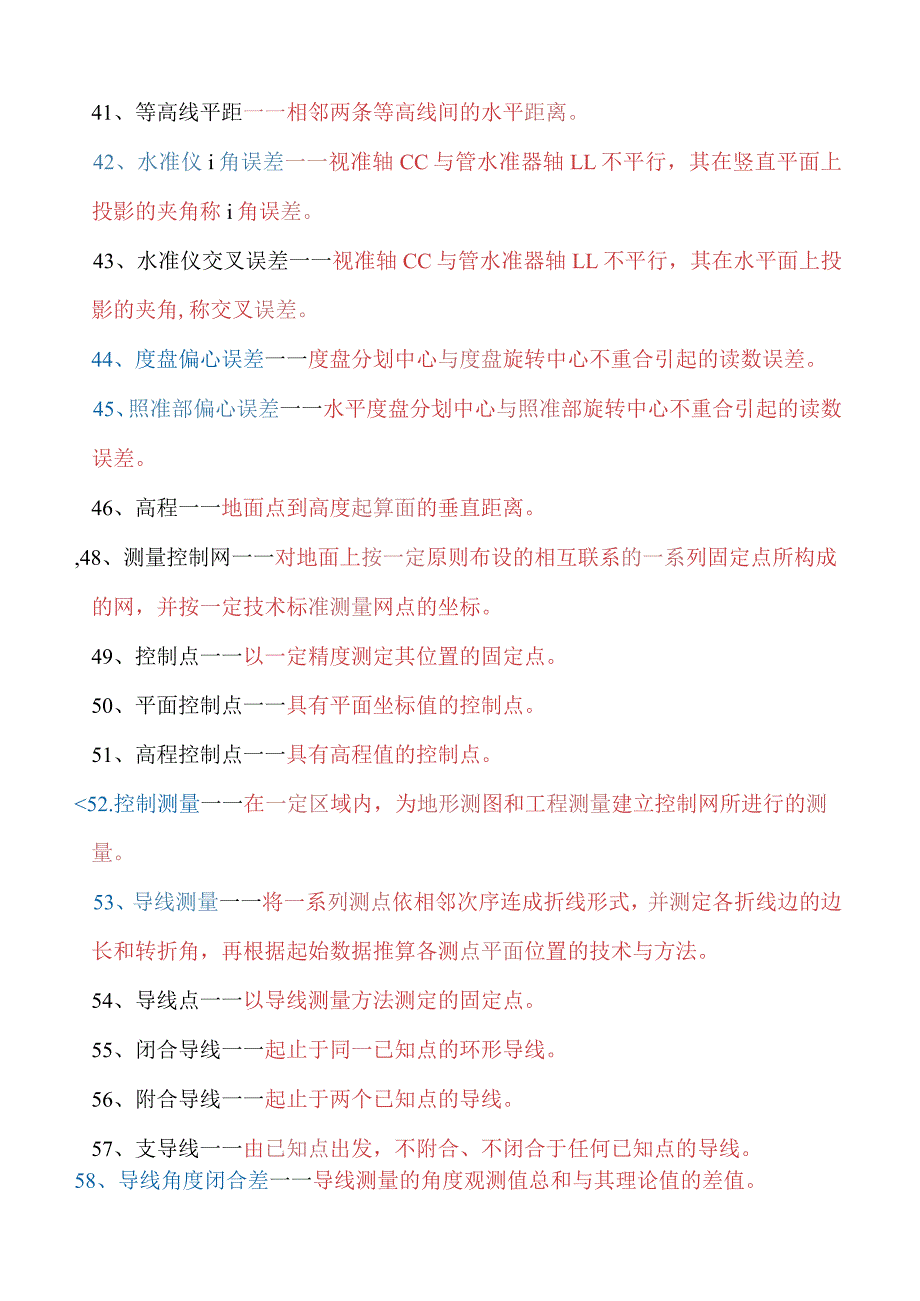 41、等高线平距一一相邻两条等高线间的水平距离。

42、水准仪 i 角误差一一视准轴 CC 与管水准器轴 LL 不平行，其在竖直平面上投影的夹角称 i 角误差。

43、水准仪交叉误差一一视准轴 CC 与管水准器轴 LL 不平行，其在水平面上投影的夹角,称交叉误差。

44、度盘偏心误差一一度盘分划中心与度盘旋转中心不重合引起的读数误差。

45、照准部偏心误差一一水平度盘分划中心与照准部旋转中心不重合引起的读数误差。

46、高程一一地面点到高度起算面的垂直距离。

,48、测量控制网一一对地面上按一定原则布设的相互联系的一系列固定点所构成的网，并按一定技术标准测量网点的坐标。

49、控制点一一以一定精度测定其位置的固定点。

50、平面控制点一一具有平面坐标值的控制点。

51、高程控制点一一具有高程值的控制点。

<52.控制测量一一在一定区域内，为地形测图和工程测量建立控制网所进行的测量。

53、导线测量一一将一系列测点依相邻次序连成折线形式，并测定各折线边的边长和转折角，再根据起始数据推算各测点平面位置的技术与方法。

54、导线点一一以导线测量方法测定的固定点。

55、闭合导线一一起止于同一已知点的环形导线。

56、附合导线一一起止于两个已知点的导线。

57、支导线一一由已知点出发，不附合、不闭合于任何已知点的导线。

58、导线角度闭合差一一导线测量的角度观测值总和与其理论值的差值。